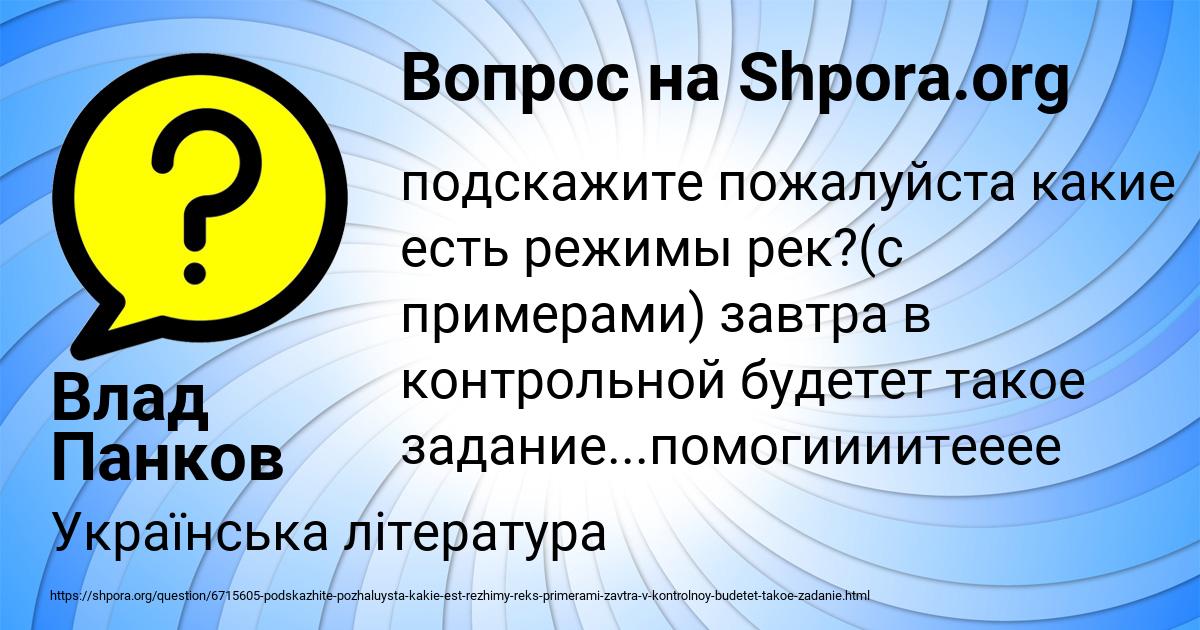 Вопрос на Shpora.org

подскажите пожалуйста какие есть режимы рек?(с примерами) завтра в контрольной будетет такое задание...помогиииитееее

Влад Панков

Українська література

https://shpora.org/question/6715605-podskazhite-pozhaluysta-kakie-est-rezhimy-reks-primerami-zavtra-v-kontrolnoy-budetet-takoe-zadanie.html